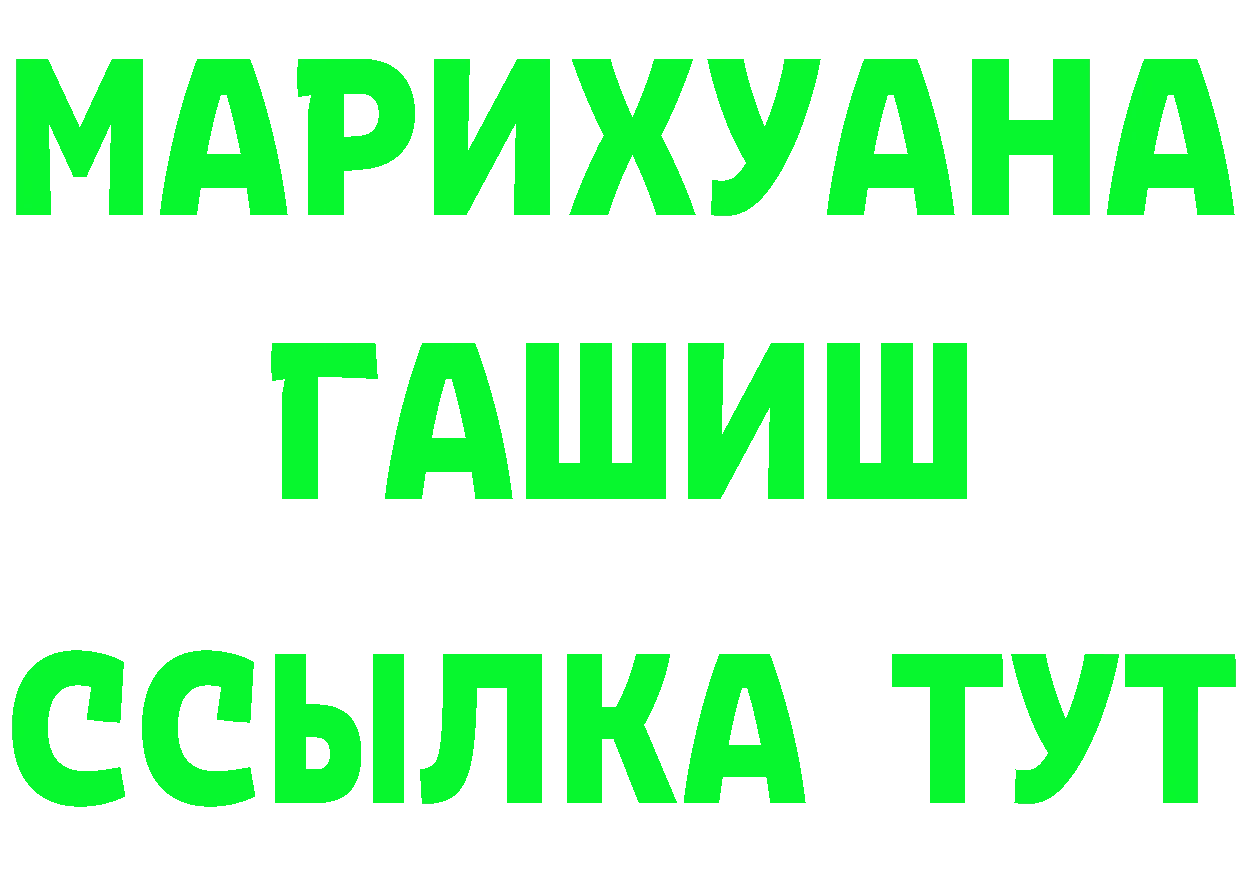 МАРИХУАНА
ГАШИШ
ССЫЛКА ТУТ